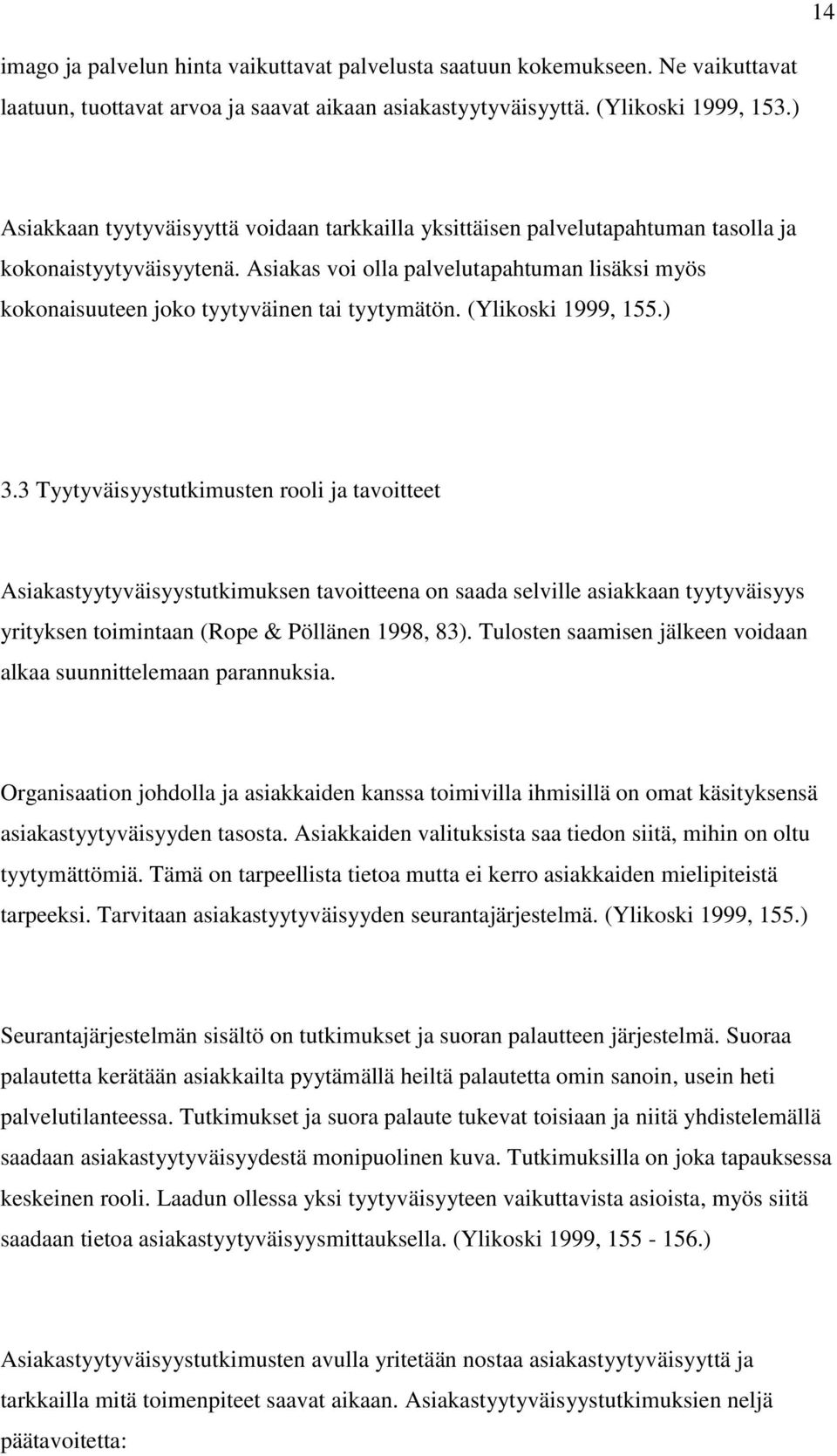 14

imago ja palvelun hinta vaikuttavat palvelusta saatuun kokemukseen. Ne vaikuttavat laatuun, tuottavat arvoa ja saavat aikaan asiakastyytyväisyyttä. (Ylikoski 1999, 153.)

Asiakkaan tyytyväisyyttä voidaan tarkkailla yksittäisen palvelutapahtuman tasolla ja kokonaistyytyväisyytenä. Asiakas voi olla palvelutapahtuman lisäksi myös kokonaisuuteen joko tyytyväinen tai tyytymätön. (Ylikoski 1999, 155.)

3.3 Tyytyväisyystutkimusten rooli ja tavoitteet

Asiakastyytyväisyystutkimuksen tavoitteena on saada selville asiakkaan tyytyväisyys yrityksen toimintaan (Rope & Pöllänen 1998, 83). Tulosten saamisen jälkeen voidaan alkaa suunnittelemaan parannuksia.

Organisaation johdolla ja asiakkaiden kanssa toimivilla ihmisillä on omat käsityksensä asiakastyytyväisyyden tasosta. Asiakkaiden valituksista saa tiedon siitä, mihin on oltu tyytymättömiä. Tämä on tarpeellista tietoa mutta ei kerro asiakkaiden mielipiteistä tarpeeksi. Tarvitaan asiakastyytyväisyyden seurantajärjestelmä. (Ylikoski 1999, 155.)

Seurantajärjestelmän sisältö on tutkimukset ja suoran palautteen järjestelmä. Suoraa palautetta kerätään asiakkailta pyytämällä heiltä palautetta omin sanoin, usein heti palvelutilanteessa. Tutkimukset ja suora palaute tukevat toisiaan ja niitä yhdistelemällä saadaan asiakastyytyväisyydestä monipuolinen kuva. Tutkimuksilla on joka tapauksessa keskeinen rooli. Laadun ollessa yksi tyytyväisyyteen vaikuttavista asioista, myös siitä saadaan tietoa asiakastyytyväisyysmittauksella. (Ylikoski 1999, 155 - 156.)

Asiakastyytyväisyystutkimusten avulla yritetään nostaa asiakastyytyväisyyttä ja tarkkailla mitä toimenpiteet saavat aikaan. Asiakastyytyväisyystutkimuksien neljä päätavoitetta: